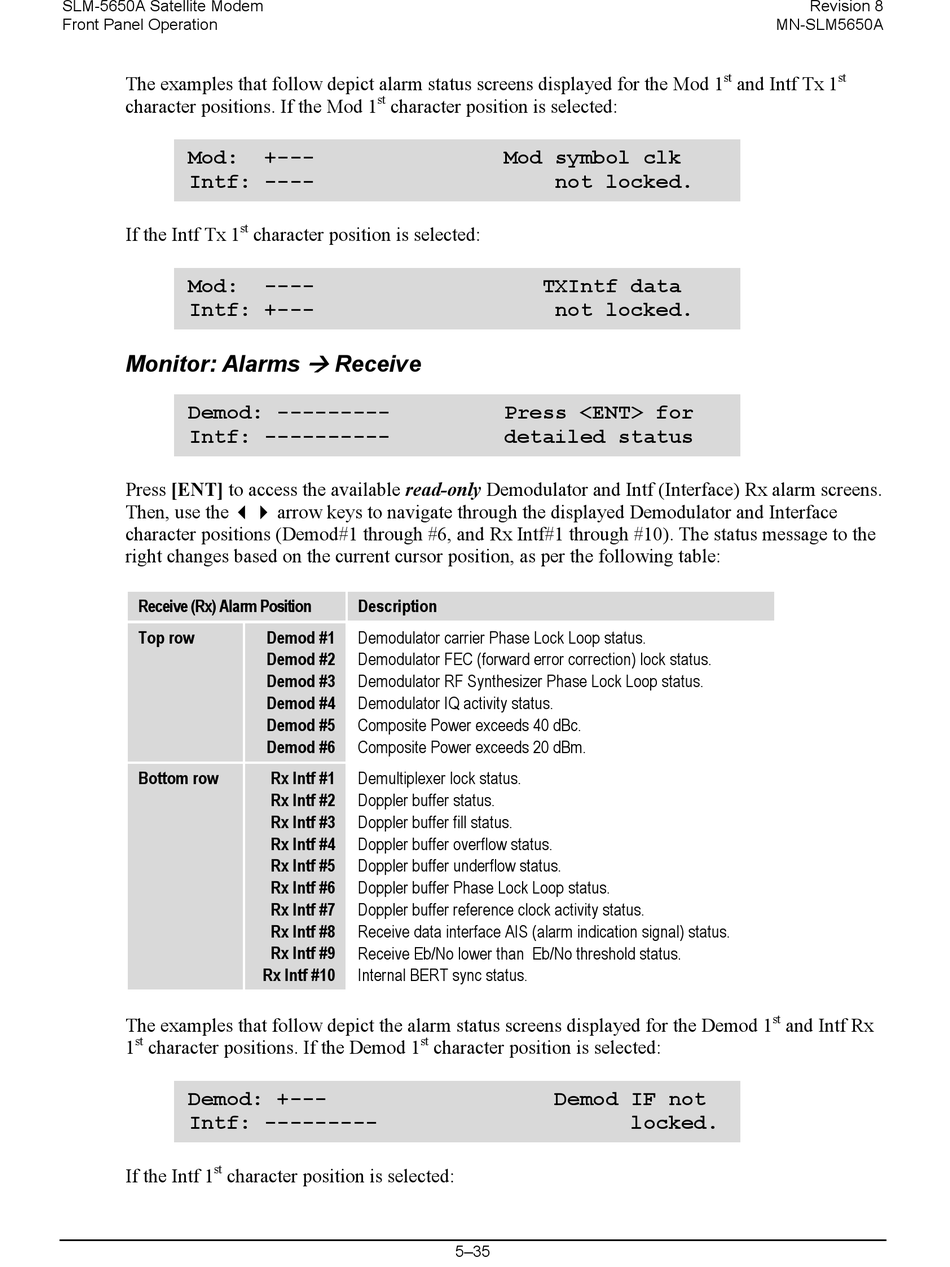 SLM-5650A Satellite Modem
Front Panel Operation

Revision 8
MN-SLM5650A

The examples that follow depict alarm status screens displayed for the Mod 1$^{st}$ and Intf Tx 1$^{st}$ character positions. If the Mod 1$^{st}$ character position is selected:

Mod: +--- Mod symbol clk
Intf: ---- not locked.

If the Intf Tx 1$^{st}$ character position is selected:

Mod: ---- TXIntf data
Intf: +--- not locked.

Monitor: Alarms → Receive

Demod: --------- Press <ENT> for
Intf: ---------- detailed status

Press [ENT] to access the available read-only Demodulator and Intf (Interface) Rx alarm screens. Then, use the ◄ ► arrow keys to navigate through the displayed Demodulator and Interface character positions (Demod#1 through #6, and Rx Intf#1 through #10). The status message to the right changes based on the current cursor position, as per the following table:

| Receive (Rx) Alarm Position | | Description |
|---|---|---|
| Top row | Demod #1 | Demodulator carrier Phase Lock Loop status. |
| | Demod #2 | Demodulator FEC (forward error correction) lock status. |
| | Demod #3 | Demodulator RF Synthesizer Phase Lock Loop status. |
| | Demod #4 | Demodulator IQ activity status. |
| | Demod #5 | Composite Power exceeds 40 dBc. |
| | Demod #6 | Composite Power exceeds 20 dBm. |
| Bottom row | Rx Intf #1 | Demultiplexer lock status. |
| | Rx Intf #2 | Doppler buffer status. |
| | Rx Intf #3 | Doppler buffer fill status. |
| | Rx Intf #4 | Doppler buffer overflow status. |
| | Rx Intf #5 | Doppler buffer underflow status. |
| | Rx Intf #6 | Doppler buffer Phase Lock Loop status. |
| | Rx Intf #7 | Doppler buffer reference clock activity status. |
| | Rx Intf #8 | Receive data interface AIS (alarm indication signal) status. |
| | Rx Intf #9 | Receive Eb/No lower than Eb/No threshold status. |
| | Rx Intf #10 | Internal BERT sync status. |

The examples that follow depict the alarm status screens displayed for the Demod 1$^{st}$ and Intf Rx 1$^{st}$ character positions. If the Demod 1$^{st}$ character position is selected:

Demod: +--- Demod IF not
Intf: --------- locked.

If the Intf 1$^{st}$ character position is selected:

5–35